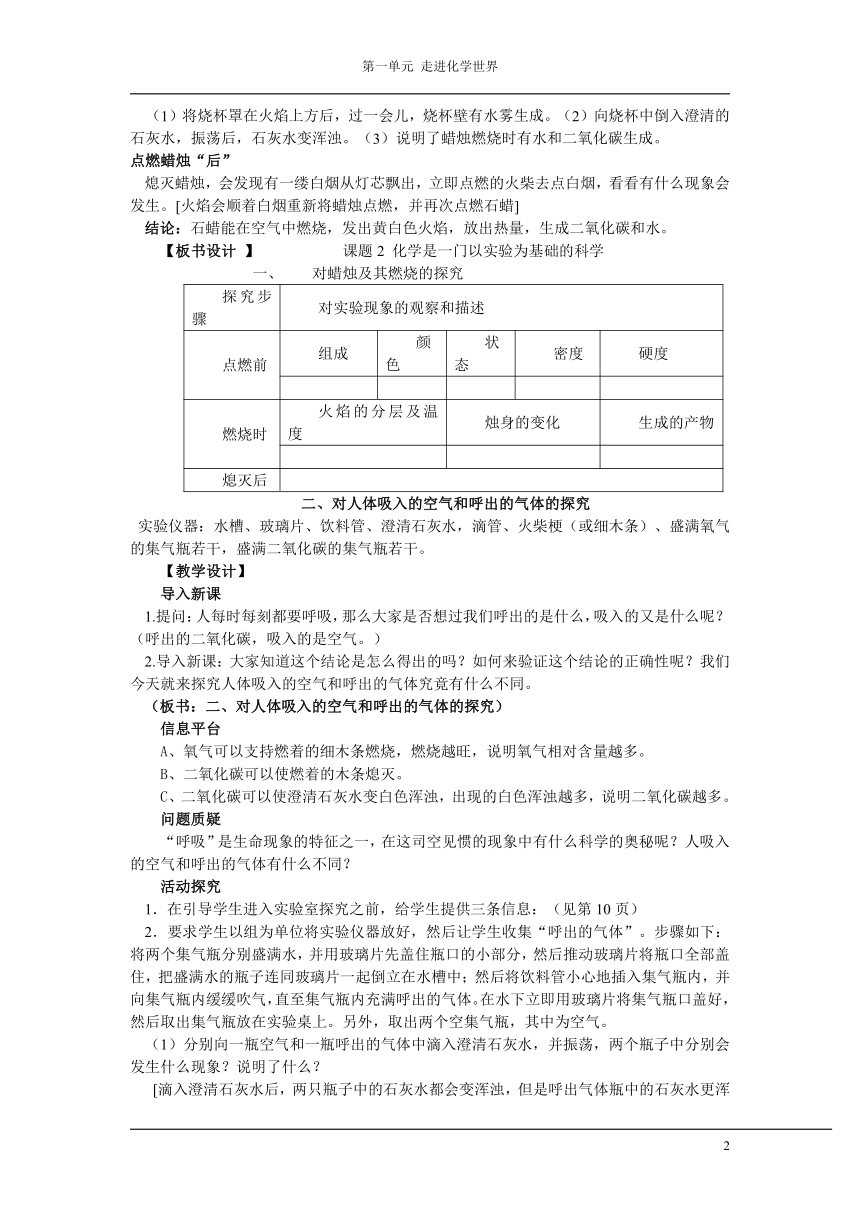 第一单元 走进化学世界

（1）将烧杯罩在火焰上方后，过一会儿，烧杯壁有水雾生成。（2）向烧杯中倒入澄清的石灰水，振荡后，石灰水变浑浊。（3）说明了蜡烛燃烧时有水和二氧化碳生成。

点燃蜡烛“后”

熄灭蜡烛，会发现有一缕白烟从灯芯飘出，立即点燃的火柴去点白烟，看看有什么现象会发生。[火焰会顺着白烟重新将蜡烛点燃，并再次点燃石蜡]

结论：石蜡能在空气中燃烧，发出黄白色火焰，放出热量，生成二氧化碳和水。

【板书设计 】 课题 2 化学是一门以实验为基础的科学

一、 对蜡烛及其燃烧的探究

| 探究步骤 | 对实验现象的观察和描述 | | | | |
|---|---|---|---|---|---|
| 点燃前 | 组成 | 颜色 | 状态 | 密度 | 硬度 |
| | | | | | |
| 燃烧时 | 火焰的分层及温度 | | 烛身的变化 | | 生成的产物 |
| | | | | | |
| 熄灭后 | | | | | |

二、对人体吸入的空气和呼出的气体的探究

实验仪器：水槽、玻璃片、饮料管、澄清石灰水，滴管、火柴梗（或细木条）、盛满氧气的集气瓶若干，盛满二氧化碳的集气瓶若干。

【教学设计】

导入新课

1.提问：人每时每刻都要呼吸，那么大家是否想过我们呼出的是什么，吸入的又是什么呢？（呼出的二氧化碳，吸入的是空气。）

2.导入新课：大家知道这个结论是怎么得出的吗？如何来验证这个结论的正确性呢？我们今天就来探究人体吸入的空气和呼出的气体究竟有什么不同。

（板书：二、对人体吸入的空气和呼出的气体的探究）

信息平台

A、氧气可以支持燃着的细木条燃烧，燃烧越旺，说明氧气相对含量越多。

B、二氧化碳可以使燃着的木条熄灭。

C、二氧化碳可以使澄清石灰水变白色浑浊，出现的白色浑浊越多，说明二氧化碳越多。

问题质疑

“呼吸”是生命现象的特征之一，在这司空见惯的现象中有什么科学的奥秘呢？人吸入的空气和呼出的气体有什么不同？

活动探究

1．在引导学生进入实验室探究之前，给学生提供三条信息：（见第 10 页）

2．要求学生以组为单位将实验仪器放好，然后让学生收集“呼出的气体”。步骤如下：将两个集气瓶分别盛满水，并用玻璃片先盖住瓶口的小部分，然后推动玻璃片将瓶口全部盖住，把盛满水的瓶子连同玻璃片一起倒立在水槽中；然后将饮料管小心地插入集气瓶内，并向集气瓶内缓缓吹气，直至集气瓶内充满呼出的气体。在水下立即用玻璃片将集气瓶口盖好，然后取出集气瓶放在实验桌上。另外，取出两个空集气瓶，其中为空气。

（1）分别向一瓶空气和一瓶呼出的气体中滴入澄清石灰水，并振荡，两个瓶子中分别会发生什么现象？说明了什么？

[滴入澄清石灰水后，两只瓶子中的石灰水都会变浑浊，但是呼出气体瓶中的石灰水更浑

2